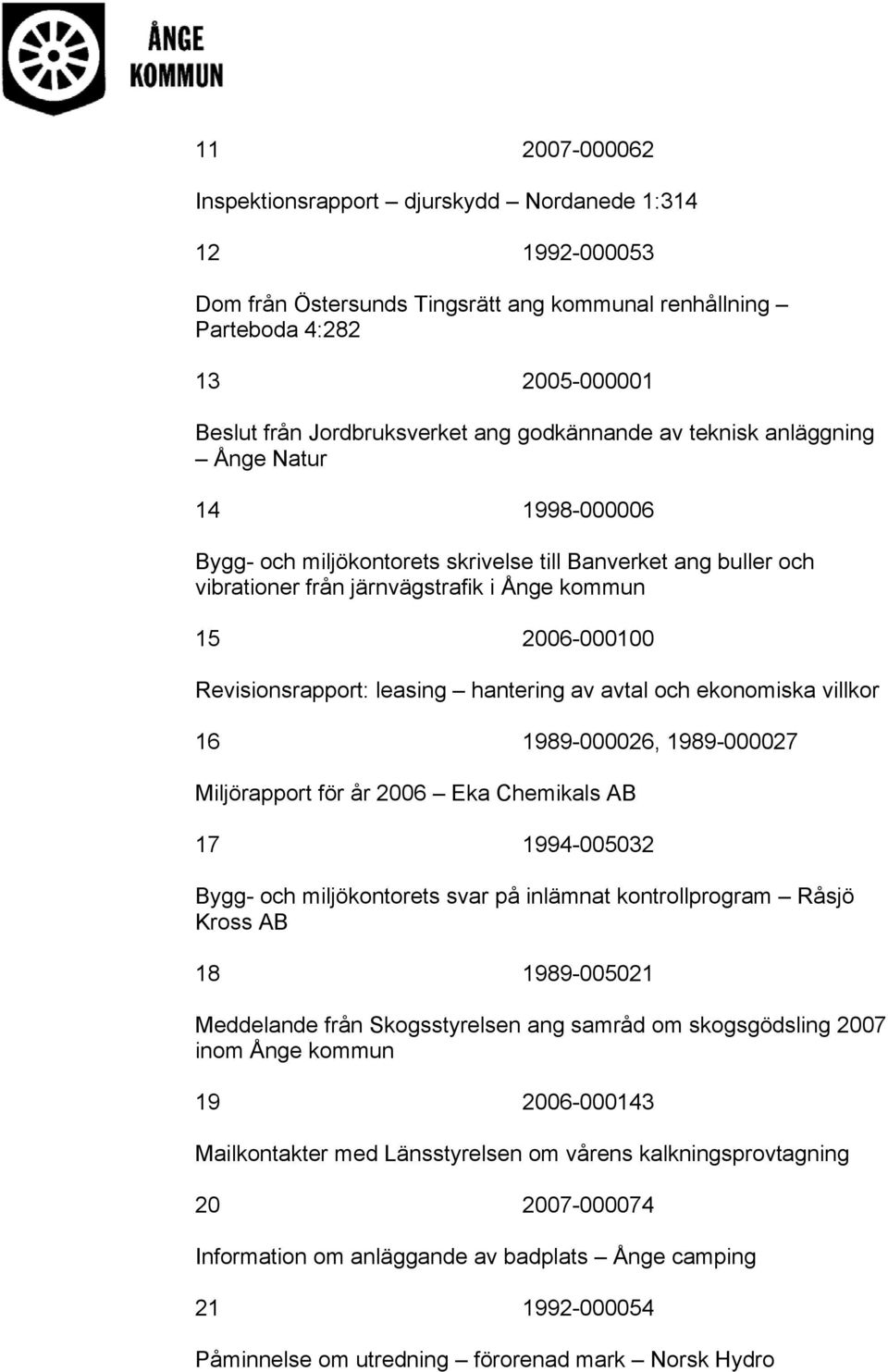 ÅNGE KOMMUN

11 2007-000062

Inspektionsrapport – djurskydd – Nordanede 1:314

12 1992-000053

Dom från Östersunds Tingsrätt ang kommunal renhållning – Parteboda 4:282

13 2005-000001

Beslut från Jordbruksverket ang godkännande av teknisk anläggning – Ånge Natur

14 1998-000006

Bygg- och miljökontorets skrivelse till Banverket ang buller och vibrationer från järnvägstrafik i Ånge kommun

15 2006-000100

Revisionsrapport: leasing – hantering av avtal och ekonomiska villkor

16 1989-000026, 1989-000027

Miljörapport för år 2006 – Eka Chemikals AB

17 1994-005032

Bygg- och miljökontorets svar på inlämnat kontrollprogram – Råsjö Kross AB

18 1989-005021

Meddelande från Skogsstyrelsen ang samråd om skogsgödsling 2007 inom Ånge kommun

19 2006-000143

Mailkontakter med Länsstyrelsen om vårens kalkningsprovtagning

20 2007-000074

Information om anläggande av badplats – Ånge camping

21 1992-000054

Påminnelse om utredning – förorenad mark – Norsk Hydro